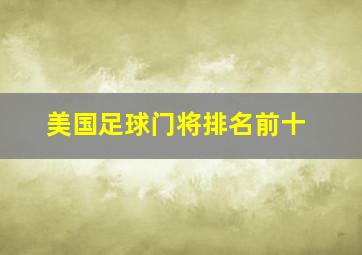 美国足球门将排名前十